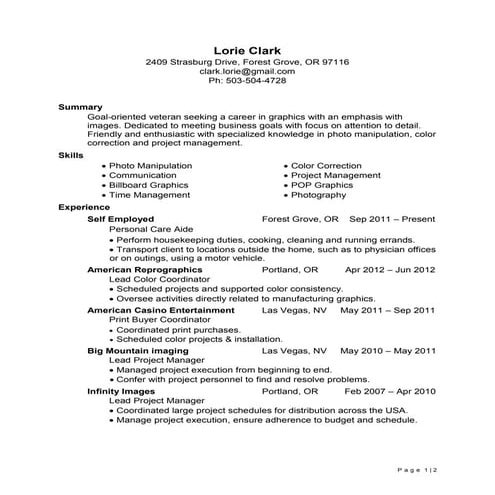 Lorie Clark
2409 Strasburg Drive, Forest Grove, OR 97116
clark.lorie@gmail.com
Ph: 503-504-4728

Summary
Goal-oriented veteran seeking a career in graphics with an emphasis with images. Dedicated to meeting business goals with focus on attention to detail. Friendly and enthusiastic with specialized knowledge in photo manipulation, color correction and project management.

Skills
• Photo Manipulation
• Communication
• Billboard Graphics
• Time Management
• Color Correction
• Project Management
• POP Graphics
• Photography

Experience
Self Employed Forest Grove, OR Sep 2011 – Present
Personal Care Aide
• Perform housekeeping duties, cooking, cleaning and running errands.
• Transport client to locations outside the home, such as to physician offices or on outings, using a motor vehicle.

American Reprographics Portland, OR Apr 2012 – Jun 2012
Lead Color Coordinator
• Scheduled projects and supported color consistency.
• Oversee activities directly related to manufacturing graphics.

American Casino Entertainment Las Vegas, NV May 2011 – Sep 2011
Print Buyer Coordinator
• Coordinated print purchases.
• Scheduled color projects & installation.

Big Mountain imaging Las Vegas, NV May 2010 – May 2011
Lead Project Manager
• Managed project execution from beginning to end.
• Confer with project personnel to find and resolve problems.

Infinity Images Portland, OR Feb 2007 – Apr 2010
Lead Project Manager
• Coordinated large project schedules for distribution across the USA.
• Manage project execution, ensure adherence to budget and schedule.

Page 1|2